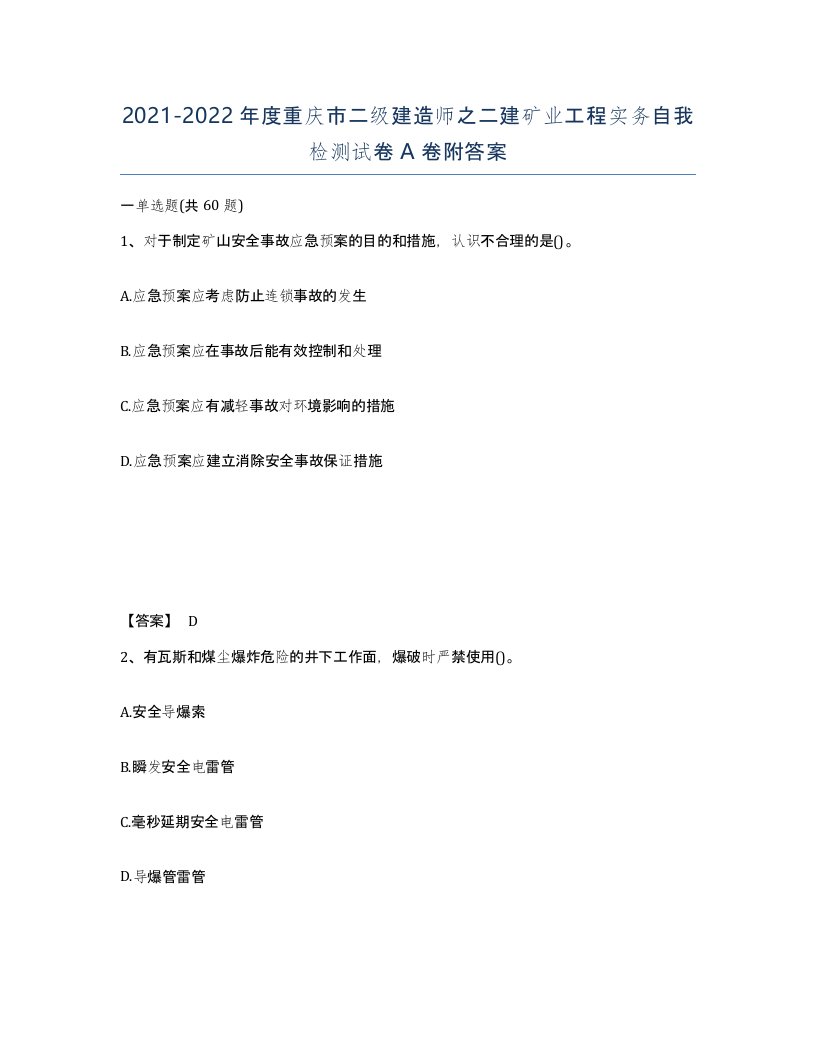 2021-2022年度重庆市二级建造师之二建矿业工程实务自我检测试卷A卷附答案

一单选题(共60题)

1、对于制定矿山安全事故应急预案的目的和措施，认识不合理的是()。

A.应急预案应考虑防止连锁事故的发生

B.应急预案应在事故后能有效控制和处理

C.应急预案应有减轻事故对环境影响的措施

D.应急预案应建立消除安全事故保证措施

【答案】 D

2、有瓦斯和煤尘爆炸危险的井下工作面，爆破时严禁使用()。

A.安全导爆索

B.瞬发安全电雷管

C.毫秒延期安全电雷管

D.导爆管雷管